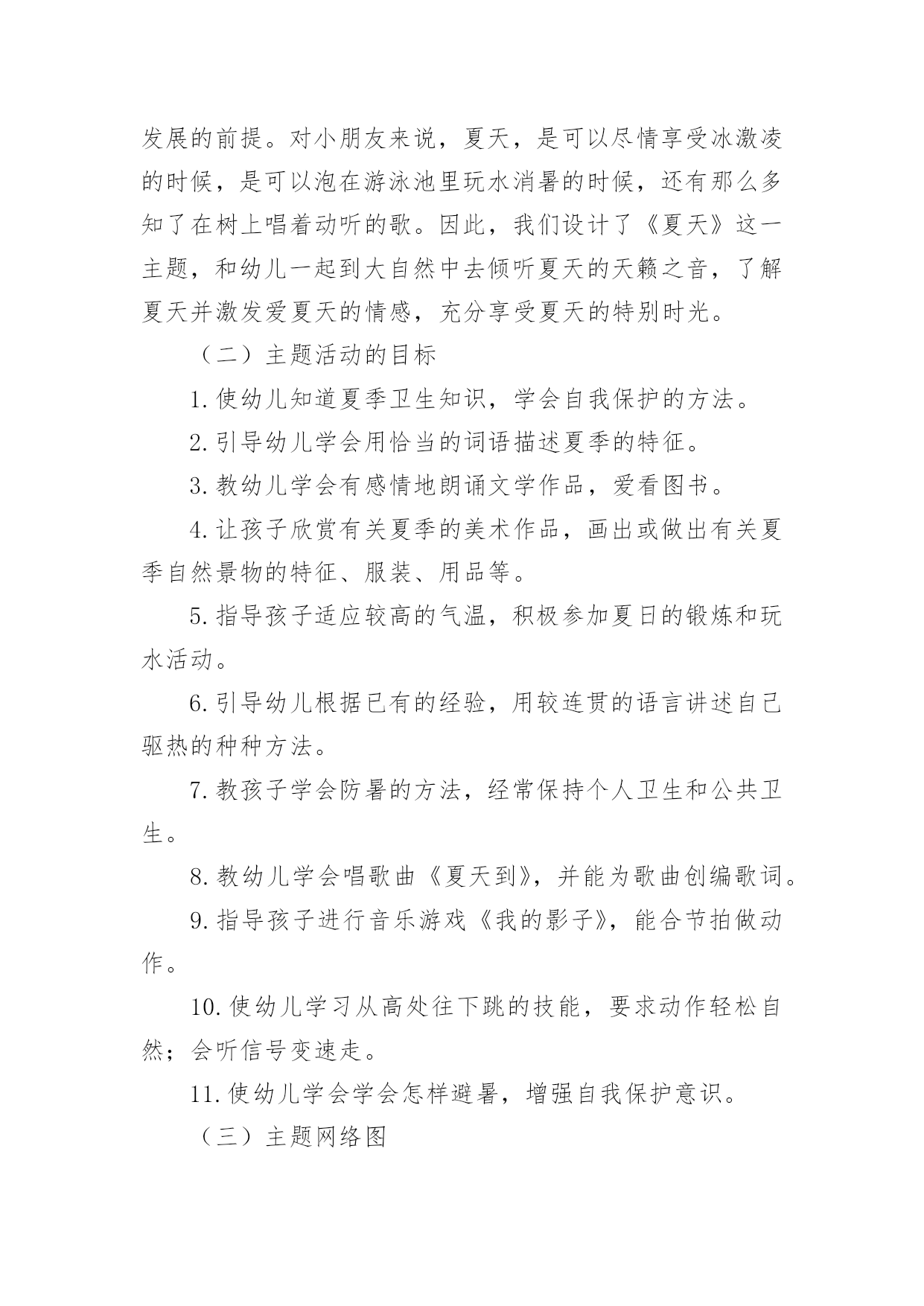 发展的前提。对小朋友来说，夏天，是可以尽情享受冰激凌的时候，是可以泡在游泳池里玩水消暑的时候，还有那么多知了在树上唱着动听的歌。因此，我们设计了《夏天》这一主题，和幼儿一起到大自然中去倾听夏天的天籁之音，了解夏天并激发爱夏天的情感，充分享受夏天的特别时光。

（二）主题活动的目标

1.使幼儿知道夏季卫生知识，学会自我保护的方法。

2.引导幼儿学会用恰当的词语描述夏季的特征。

3.教幼儿学会有感情地朗诵文学作品，爱看图书。

4.让孩子欣赏有关夏季的美术作品，画出或做出有关夏季自然景物的特征、服装、用品等。

5.指导孩子适应较高的气温，积极参加夏日的锻炼和玩水活动。

6.引导幼儿根据已有的经验，用较连贯的语言讲述自己驱热的种种方法。

7.教孩子学会防暑的方法，经常保持个人卫生和公共卫生。

8.教幼儿学会唱歌曲《夏天到》，并能为歌曲创编歌词。

9.指导孩子进行音乐游戏《我的影子》，能合节拍做动作。

10.使幼儿学习从高处往下跳的技能，要求动作轻松自然；会听信号变速走。

11.使幼儿学会学会怎样避暑，增强自我保护意识。

（三）主题网络图